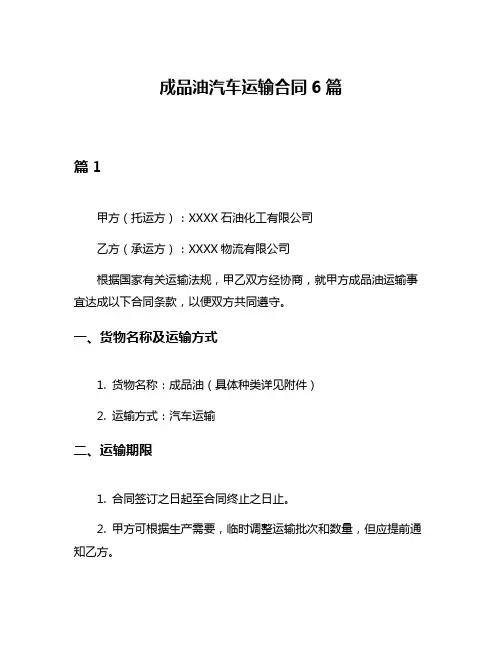 成品油汽车运输合同 6 篇

篇 1

甲方（托运方）：XXXX 石油化工有限公司

乙方（承运方）：XXXX 物流有限公司

根据国家有关运输法规，甲乙双方经协商，就甲方成品油运输事宜达成以下合同条款，以便双方共同遵守。

一、货物名称及运输方式

1. 货物名称：成品油（具体种类详见附件）

2. 运输方式：汽车运输

二、运输期限

1. 合同签订之日起至合同终止之日止。

2. 甲方可根据生产需要，临时调整运输批次和数量，但应提前通知乙方。